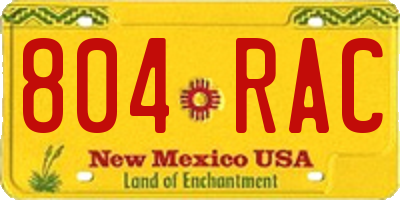 804 RAC

New Mexico USA
Land of Enchantment